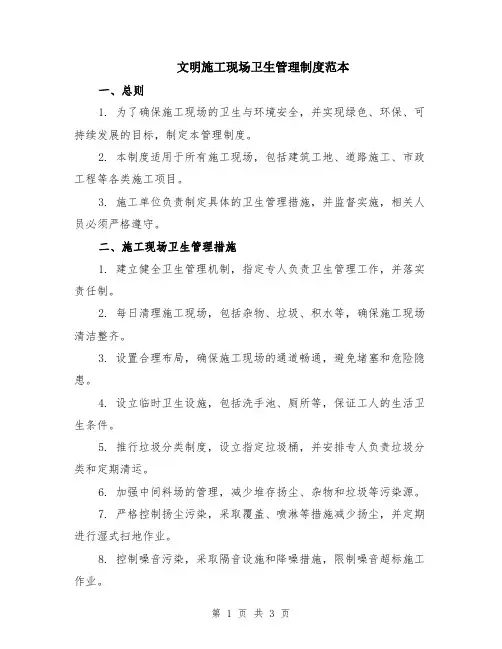 文明施工现场卫生管理制度范本

一、总则

1. 为了确保施工现场的卫生与环境安全，并实现绿色、环保、可持续发展的目标，制定本管理制度。

2. 本制度适用于所有施工现场，包括建筑工地、道路施工、市政工程等各类施工项目。

3. 施工单位负责制定具体的卫生管理措施，并监督实施，相关人员必须严格遵守。

二、施工现场卫生管理措施

1. 建立健全卫生管理机制，指定专人负责卫生管理工作，并落实责任制。

2. 每日清理施工现场，包括杂物、垃圾、积水等，确保施工现场清洁整齐。

3. 设置合理布局，确保施工现场的通道畅通，避免堵塞和危险隐患。

4. 设立临时卫生设施，包括洗手池、厕所等，保证工人的生活卫生条件。

5. 推行垃圾分类制度，设立指定垃圾桶，并安排专人负责垃圾分类和定期清运。

6. 加强中间料场的管理，减少堆存扬尘、杂物和垃圾等污染源。

7. 严格控制扬尘污染，采取覆盖、喷淋等措施减少扬尘，并定期进行湿式扫地作业。

8. 控制噪音污染，采取隔音设施和降噪措施，限制噪音超标施工作业。

第 1 页 共 3 页